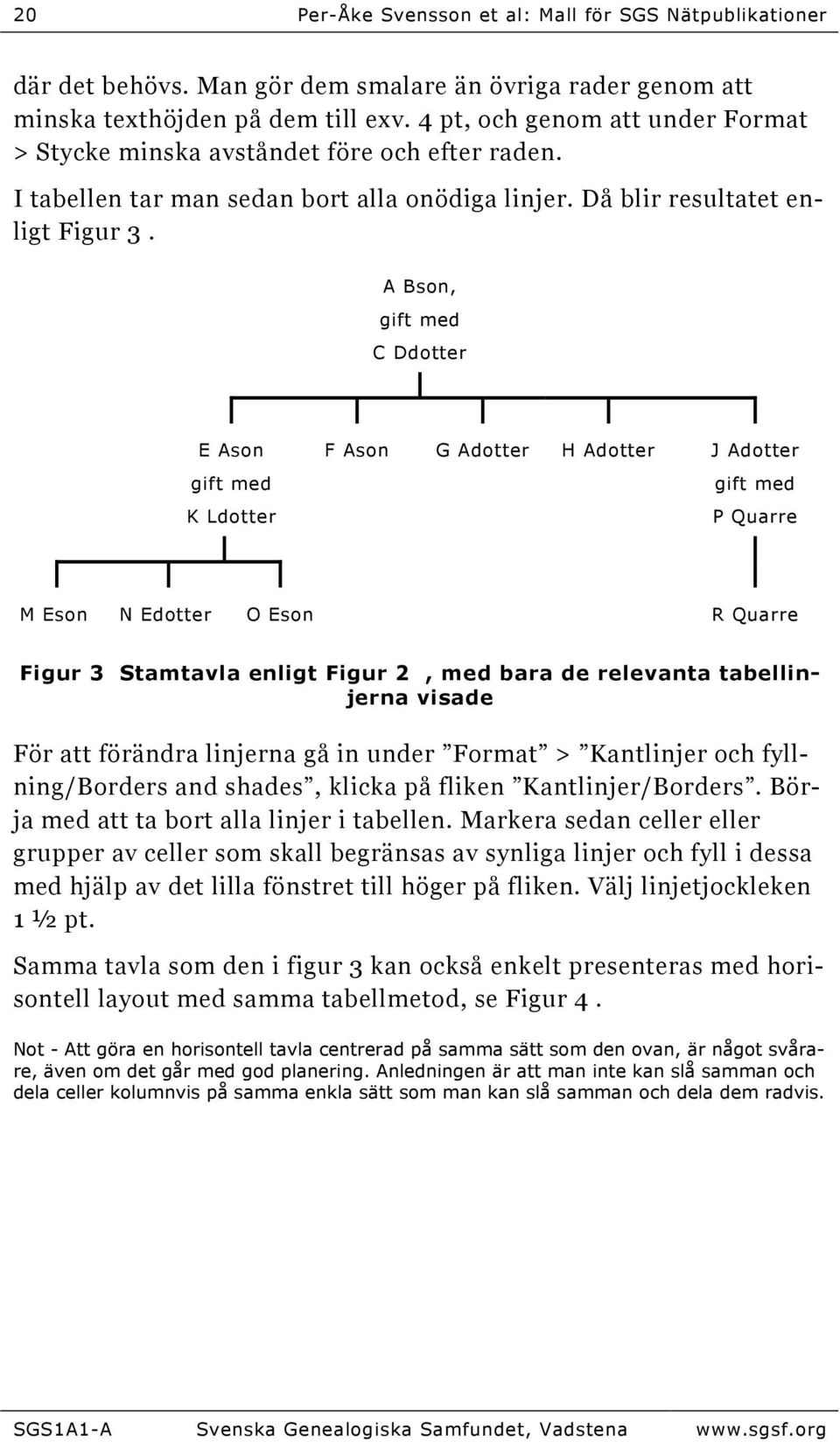 20 Per-Åke Svensson et al: Mall för SGS Nätpublikationer

där det behövs. Man gör dem smalare än övriga rader genom att minska texthöjden på dem till exv. 4 pt, och genom att under Format > Stycke minska avståndet före och efter raden.

I tabellen tar man sedan bort alla onödiga linjer. Då blir resultatet enligt Figur 3 .

A Bson,
gift med
C Ddotter

E Ason
gift med
K Ldotter

F Ason

G Adotter

H Adotter

J Adotter
gift med
P Quarre

M Eson

N Edotter

O Eson

R Quarre

Figur 3 Stamtavla enligt Figur 2 , med bara de relevanta tabellinjerna visade

För att förändra linjerna gå in under ”Format” > ”Kantlinjer och fyllning/Borders and shades”, klicka på fliken ”Kantlinjer/Borders”. Börja med att ta bort alla linjer i tabellen. Markera sedan celler eller grupper av celler som skall begränsas av synliga linjer och fyll i dessa med hjälp av det lilla fönstret till höger på fliken. Välj linjetjockleken 1 ½ pt.

Samma tavla som den i figur 3 kan också enkelt presenteras med horisontell layout med samma tabellmetod, se Figur 4 .

Not - Att göra en horisontell tavla centrerad på samma sätt som den ovan, är något svårare, även om det går med god planering. Anledningen är att man inte kan slå samman och dela celler kolumnvis på samma enkla sätt som man kan slå samman och dela dem radvis.

SGS1A1-A Svenska Genealogiska Samfundet, Vadstena www.sgsf.org